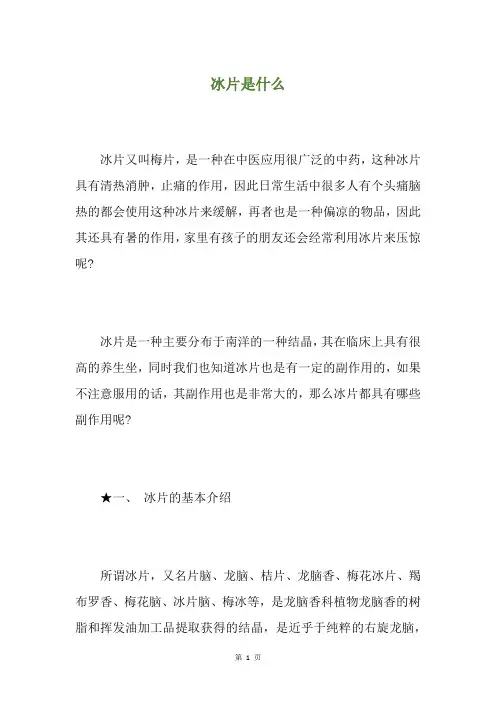 冰片是什么

冰片又叫梅片，是一种在中医应用很广泛的中药，这种冰片具有清热消肿，止痛的作用，因此日常生活中很多人有个头痛脑热的都会使用这种冰片来缓解，再者也是一种偏凉的物品，因此其还具有暑的作用，家里有孩子的朋友还会经常利用冰片来压惊呢？

冰片是一种主要分布于南洋的一种结晶，其在临床上具有很高的养生坐，同时我们也知道冰片也是有一定的副作用的，如果不注意服用的话，其副作用也是非常大的，那么冰片都具有哪些副作用呢？

★一、 冰片的基本介绍

所谓冰片，又名片脑、龙脑、桔片、龙脑香、梅花冰片、羯布罗香、梅花脑、冰片脑、梅冰等，是龙脑香科植物龙脑香的树脂和挥发油加工品提取获得的结晶，是近乎于纯粹的右旋龙脑，

第 1 页